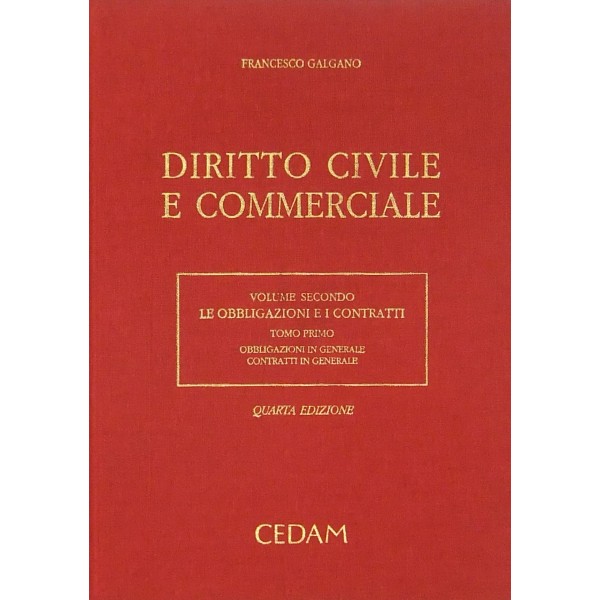 FRANCESCO GALGANO

DIRITTO CIVILE
E COMMERCIALE

VOLUME SECONDO
LE OBBLIGAZIONI E I CONTRATTI
TOMO PRIMO
OBBLIGAZIONI IN GENERALE
CONTRATTI IN GENERALE

QUARTA EDIZIONE

CEDAM